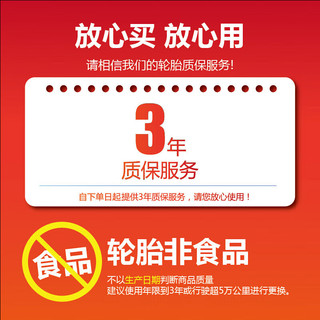 放心买 放心用
请相信我们的轮胎质保服务!

3年
质保服务

自下单日起提供3年质保服务，请您放心使用！

食品

轮胎非食品
不以生产日期判断商品质量
建议使用年限到3年或行驶超5万公里进行更换。